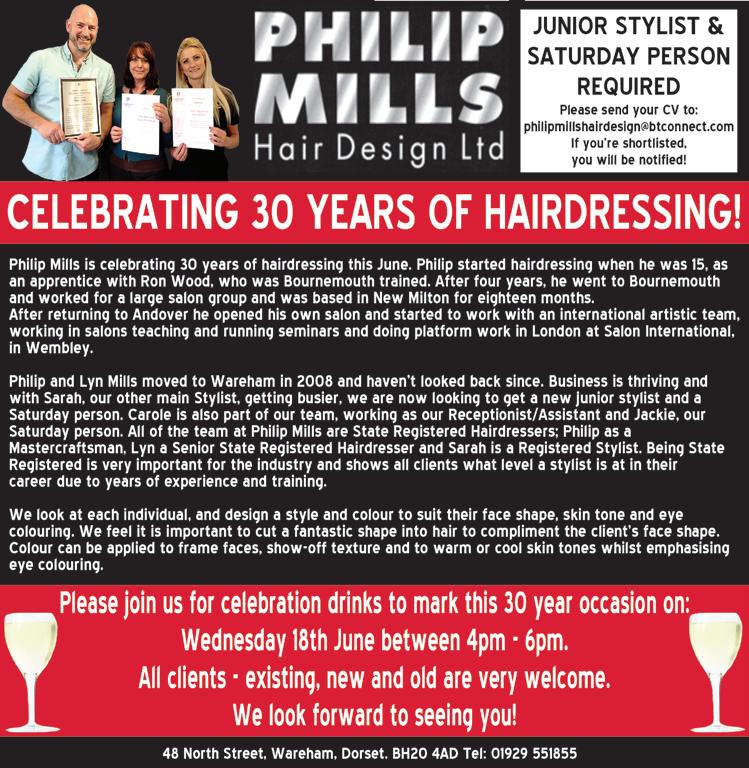 PHILIP MILLS
Hair Design Ltd

JUNIOR STYLIST & SATURDAY PERSON REQUIRED
Please send your CV to:
philipmillshairdesign@btconnect.com
If you're shortlisted, you will be notified!

CELEBRATING 30 YEARS OF HAIRDRESSING!

Philip Mills is celebrating 30 years of hairdressing this June. Philip started hairdressing when he was 15, as an apprentice with Ron Wood, who was Bournemouth trained. After four years, he went to Bournemouth and worked for a large salon group and was based in New Milton for eighteen months.
After returning to Andover he opened his own salon and started to work with an international artistic team, working in salons teaching and running seminars and doing platform work in London at Salon International, in Wembley.

Philip and Lyn Mills moved to Wareham in 2008 and haven't looked back since. Business is thriving and with Sarah, our other main Stylist, getting busier, we are now looking to get a new junior stylist and a Saturday person. Carole is also part of our team, working as our Receptionist/Assistant and Jackie, our Saturday person. All of the team at Philip Mills are State Registered Hairdressers; Philip as a Mastercraftsman, Lyn a Senior State Registered Hairdresser and Sarah is a Registered Stylist. Being State Registered is very important for the industry and shows all clients what level a stylist is at in their career due to years of experience and training.

We look at each individual, and design a style and colour to suit their face shape, skin tone and eye colouring. We feel it is important to cut a fantastic shape into hair to compliment the client's face shape. Colour can be applied to frame faces, show-off texture and to warm or cool skin tones whilst emphasising eye colouring.

Please join us for celebration drinks to mark this 30 year occasion on:
Wednesday 18th June between 4pm - 6pm.
All clients - existing, new and old are very welcome.
We look forward to seeing you!

48 North Street, Wareham, Dorset. BH20 4AD Tel: 01929 551855